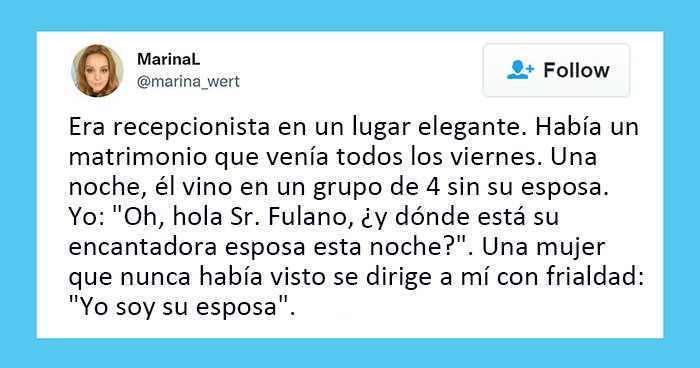 MarinaL
@marina_wert

Follow

Era recepcionista en un lugar elegante. Había un matrimonio que venía todos los viernes. Una noche, él vino en un grupo de 4 sin su esposa. Yo: "Oh, hola Sr. Fulano, ¿y dónde está su encantadora esposa esta noche?". Una mujer que nunca había visto se dirige a mí con frialdad: "Yo soy su esposa".